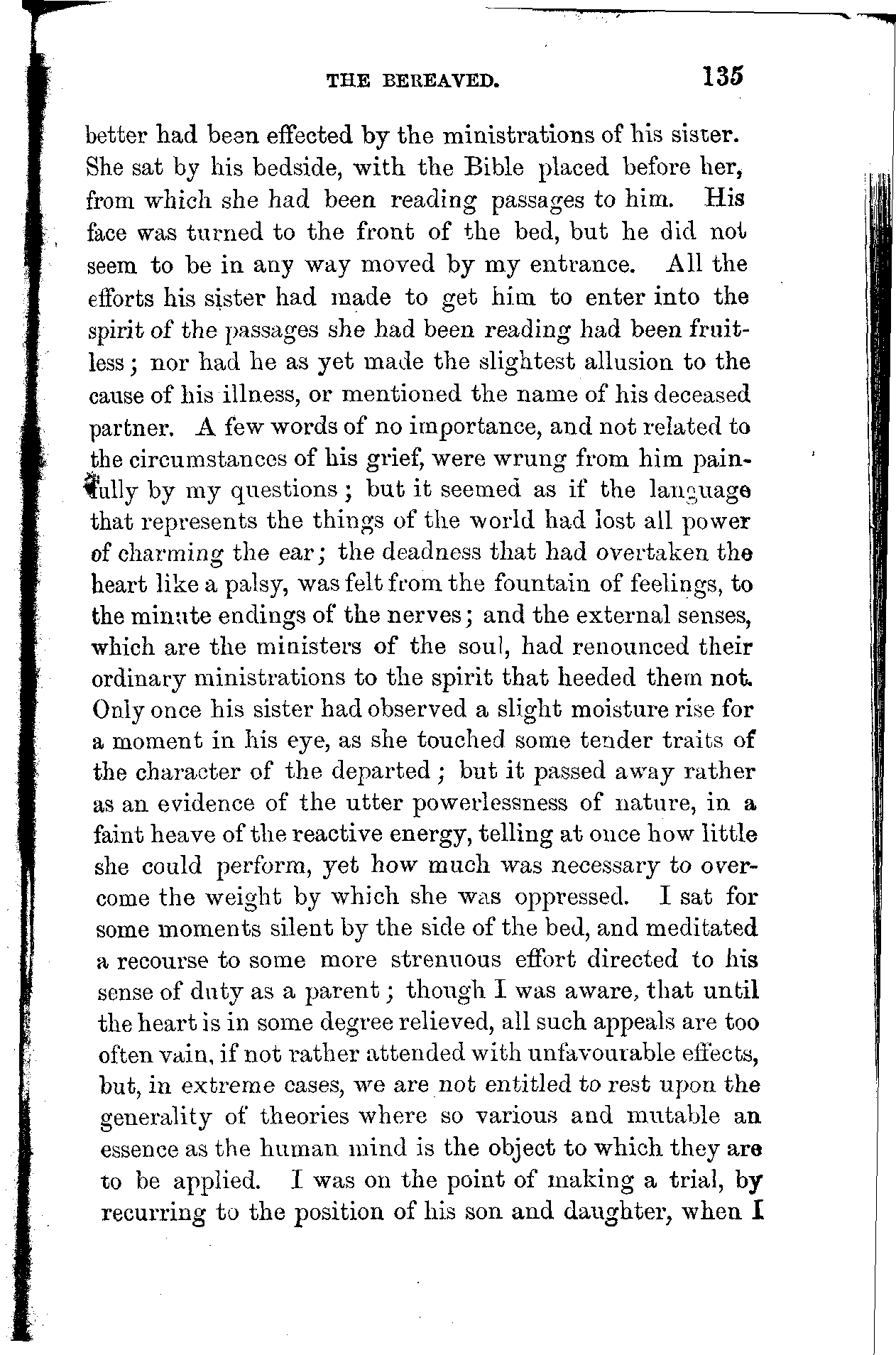 THE BEREAVED. 135

better had been effected by the ministrations of his sister. She sat by his bedside, with the Bible placed before her, from which she had been reading passages to him. His face was turned to the front of the bed, but he did not seem to be in any way moved by my entrance. All the efforts his sister had made to get him to enter into the spirit of the passages she had been reading had been fruitless; nor had he as yet made the slightest allusion to the cause of his illness, or mentioned the name of his deceased partner. A few words of no importance, and not related to the circumstances of his grief, were wrung from him painfully by my questions; but it seemed as if the language that represents the things of the world had lost all power of charming the ear; the deadness that had overtaken the heart like a palsy, was felt from the fountain of feelings, to the minute endings of the nerves; and the external senses, which are the ministers of the soul, had renounced their ordinary ministrations to the spirit that heeded them not. Only once his sister had observed a slight moisture rise for a moment in his eye, as she touched some tender traits of the character of the departed; but it passed away rather as an evidence of the utter powerlessness of nature, in a faint heave of the reactive energy, telling at once how little she could perform, yet how much was necessary to overcome the weight by which she was oppressed. I sat for some moments silent by the side of the bed, and meditated a recourse to some more strenuous effort directed to his sense of duty as a parent; though I was aware, that until the heart is in some degree relieved, all such appeals are too often vain, if not rather attended with unfavourable effects, but, in extreme cases, we are not entitled to rest upon the generality of theories where so various and mutable an essence as the human mind is the object to which they are to be applied. I was on the point of making a trial, by recurring to the position of his son and daughter, when I